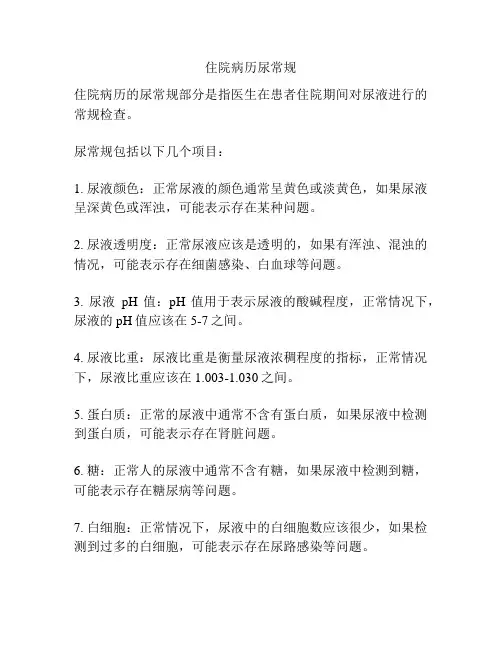 住院病历尿常规

住院病历的尿常规部分是指医生在患者住院期间对尿液进行的常规检查。

尿常规包括以下几个项目：

1. 尿液颜色：正常尿液的颜色通常呈黄色或淡黄色，如果尿液呈深黄色或浑浊，可能表示存在某种问题。

2. 尿液透明度：正常尿液应该是透明的，如果有浑浊、混浊的情况，可能表示存在细菌感染、白血球等问题。

3. 尿液 pH 值：pH 值用于表示尿液的酸碱程度，正常情况下，尿液的 pH 值应该在 5-7 之间。

4. 尿液比重：尿液比重是衡量尿液浓稠程度的指标，正常情况下，尿液比重应该在 1.003-1.030 之间。

5. 蛋白质：正常的尿液中通常不含有蛋白质，如果尿液中检测到蛋白质，可能表示存在肾脏问题。

6. 糖：正常人的尿液中通常不含有糖，如果尿液中检测到糖，可能表示存在糖尿病等问题。

7. 白细胞：正常情况下，尿液中的白细胞数应该很少，如果检测到过多的白细胞，可能表示存在尿路感染等问题。